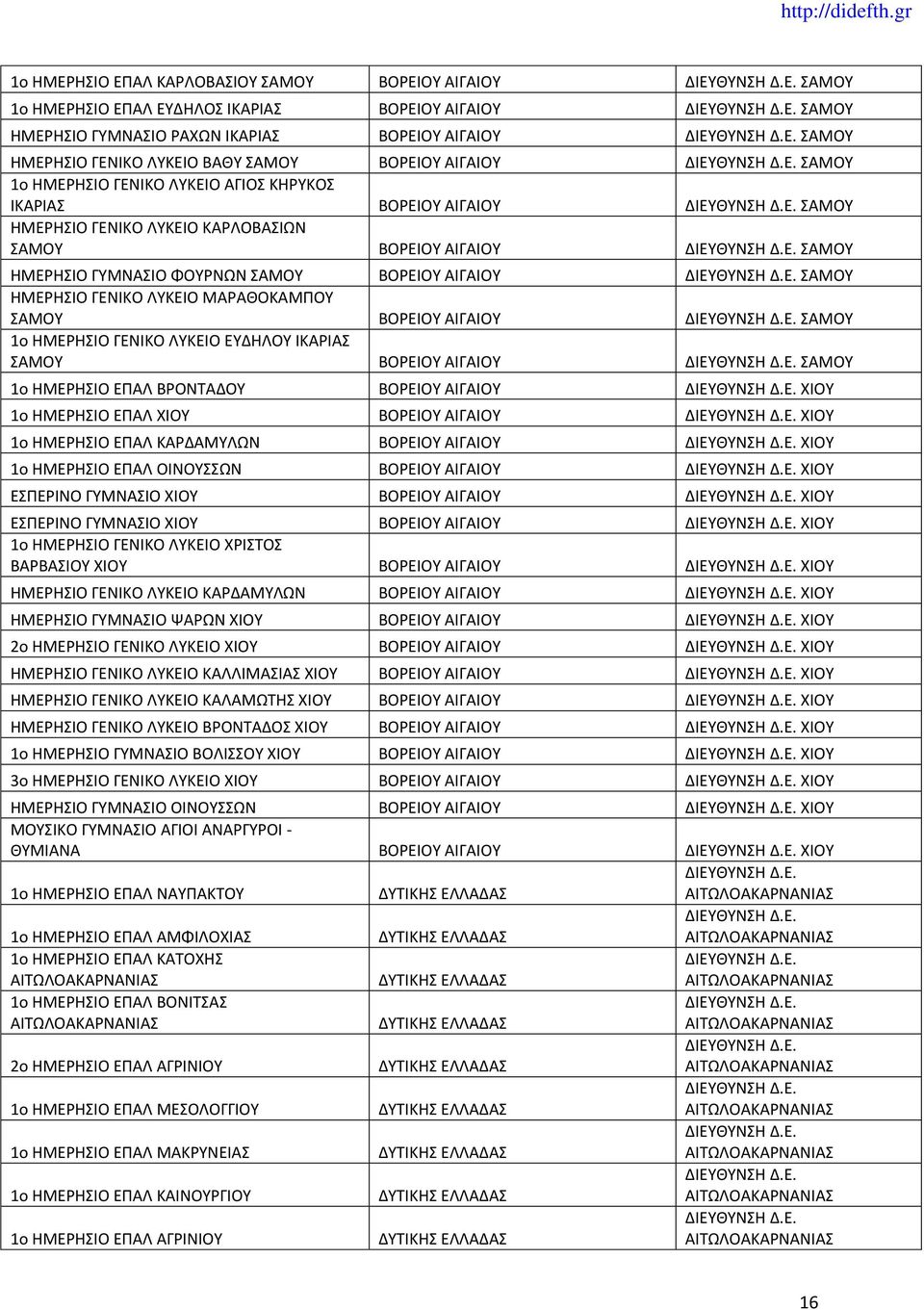 http://didefth.gr

| | | |
|---|---|---|
| 1ο ΗΜΕΡΗΣΙΟ ΕΠΑΛ ΚΑΡΛΟΒΑΣΙΟΥ ΣΑΜΟΥ | ΒΟΡΕΙΟΥ ΑΙΓΑΙΟΥ | ΔΙΕΥΘΥΝΣΗ Δ.Ε. ΣΑΜΟΥ |
| 1ο ΗΜΕΡΗΣΙΟ ΕΠΑΛ ΕΥΔΗΛΟΣ ΙΚΑΡΙΑΣ | ΒΟΡΕΙΟΥ ΑΙΓΑΙΟΥ | ΔΙΕΥΘΥΝΣΗ Δ.Ε. ΣΑΜΟΥ |
| ΗΜΕΡΗΣΙΟ ΓΥΜΝΑΣΙΟ ΡΑΧΩΝ ΙΚΑΡΙΑΣ | ΒΟΡΕΙΟΥ ΑΙΓΑΙΟΥ | ΔΙΕΥΘΥΝΣΗ Δ.Ε. ΣΑΜΟΥ |
| ΗΜΕΡΗΣΙΟ ΓΕΝΙΚΟ ΛΥΚΕΙΟ ΒΑΘΥ ΣΑΜΟΥ | ΒΟΡΕΙΟΥ ΑΙΓΑΙΟΥ | ΔΙΕΥΘΥΝΣΗ Δ.Ε. ΣΑΜΟΥ |
| 1ο ΗΜΕΡΗΣΙΟ ΓΕΝΙΚΟ ΛΥΚΕΙΟ ΑΓΙΟΣ ΚΗΡΥΚΟΣ ΙΚΑΡΙΑΣ | ΒΟΡΕΙΟΥ ΑΙΓΑΙΟΥ | ΔΙΕΥΘΥΝΣΗ Δ.Ε. ΣΑΜΟΥ |
| ΗΜΕΡΗΣΙΟ ΓΕΝΙΚΟ ΛΥΚΕΙΟ ΚΑΡΛΟΒΑΣΙΩΝ ΣΑΜΟΥ | ΒΟΡΕΙΟΥ ΑΙΓΑΙΟΥ | ΔΙΕΥΘΥΝΣΗ Δ.Ε. ΣΑΜΟΥ |
| ΗΜΕΡΗΣΙΟ ΓΥΜΝΑΣΙΟ ΦΟΥΡΝΩΝ ΣΑΜΟΥ | ΒΟΡΕΙΟΥ ΑΙΓΑΙΟΥ | ΔΙΕΥΘΥΝΣΗ Δ.Ε. ΣΑΜΟΥ |
| ΗΜΕΡΗΣΙΟ ΓΕΝΙΚΟ ΛΥΚΕΙΟ ΜΑΡΑΘΟΚΑΜΠΟΥ ΣΑΜΟΥ | ΒΟΡΕΙΟΥ ΑΙΓΑΙΟΥ | ΔΙΕΥΘΥΝΣΗ Δ.Ε. ΣΑΜΟΥ |
| 1ο ΗΜΕΡΗΣΙΟ ΓΕΝΙΚΟ ΛΥΚΕΙΟ ΕΥΔΗΛΟΥ ΙΚΑΡΙΑΣ ΣΑΜΟΥ | ΒΟΡΕΙΟΥ ΑΙΓΑΙΟΥ | ΔΙΕΥΘΥΝΣΗ Δ.Ε. ΣΑΜΟΥ |
| 1ο ΗΜΕΡΗΣΙΟ ΕΠΑΛ ΒΡΟΝΤΑΔΟΥ | ΒΟΡΕΙΟΥ ΑΙΓΑΙΟΥ | ΔΙΕΥΘΥΝΣΗ Δ.Ε. ΧΙΟΥ |
| 1ο ΗΜΕΡΗΣΙΟ ΕΠΑΛ ΧΙΟΥ | ΒΟΡΕΙΟΥ ΑΙΓΑΙΟΥ | ΔΙΕΥΘΥΝΣΗ Δ.Ε. ΧΙΟΥ |
| 1ο ΗΜΕΡΗΣΙΟ ΕΠΑΛ ΚΑΡΔΑΜΥΛΩΝ | ΒΟΡΕΙΟΥ ΑΙΓΑΙΟΥ | ΔΙΕΥΘΥΝΣΗ Δ.Ε. ΧΙΟΥ |
| 1ο ΗΜΕΡΗΣΙΟ ΕΠΑΛ ΟΙΝΟΥΣΣΩΝ | ΒΟΡΕΙΟΥ ΑΙΓΑΙΟΥ | ΔΙΕΥΘΥΝΣΗ Δ.Ε. ΧΙΟΥ |
| ΕΣΠΕΡΙΝΟ ΓΥΜΝΑΣΙΟ ΧΙΟΥ | ΒΟΡΕΙΟΥ ΑΙΓΑΙΟΥ | ΔΙΕΥΘΥΝΣΗ Δ.Ε. ΧΙΟΥ |
| ΕΣΠΕΡΙΝΟ ΓΥΜΝΑΣΙΟ ΧΙΟΥ | ΒΟΡΕΙΟΥ ΑΙΓΑΙΟΥ | ΔΙΕΥΘΥΝΣΗ Δ.Ε. ΧΙΟΥ |
| 1ο ΗΜΕΡΗΣΙΟ ΓΕΝΙΚΟ ΛΥΚΕΙΟ ΧΡΙΣΤΟΣ ΒΑΡΒΑΣΙΟΥ ΧΙΟΥ | ΒΟΡΕΙΟΥ ΑΙΓΑΙΟΥ | ΔΙΕΥΘΥΝΣΗ Δ.Ε. ΧΙΟΥ |
| ΗΜΕΡΗΣΙΟ ΓΕΝΙΚΟ ΛΥΚΕΙΟ ΚΑΡΔΑΜΥΛΩΝ | ΒΟΡΕΙΟΥ ΑΙΓΑΙΟΥ | ΔΙΕΥΘΥΝΣΗ Δ.Ε. ΧΙΟΥ |
| ΗΜΕΡΗΣΙΟ ΓΥΜΝΑΣΙΟ ΨΑΡΩΝ ΧΙΟΥ | ΒΟΡΕΙΟΥ ΑΙΓΑΙΟΥ | ΔΙΕΥΘΥΝΣΗ Δ.Ε. ΧΙΟΥ |
| 2ο ΗΜΕΡΗΣΙΟ ΓΕΝΙΚΟ ΛΥΚΕΙΟ ΧΙΟΥ | ΒΟΡΕΙΟΥ ΑΙΓΑΙΟΥ | ΔΙΕΥΘΥΝΣΗ Δ.Ε. ΧΙΟΥ |
| ΗΜΕΡΗΣΙΟ ΓΕΝΙΚΟ ΛΥΚΕΙΟ ΚΑΛΛΙΜΑΣΙΑΣ ΧΙΟΥ | ΒΟΡΕΙΟΥ ΑΙΓΑΙΟΥ | ΔΙΕΥΘΥΝΣΗ Δ.Ε. ΧΙΟΥ |
| ΗΜΕΡΗΣΙΟ ΓΕΝΙΚΟ ΛΥΚΕΙΟ ΚΑΛΑΜΩΤΗΣ ΧΙΟΥ | ΒΟΡΕΙΟΥ ΑΙΓΑΙΟΥ | ΔΙΕΥΘΥΝΣΗ Δ.Ε. ΧΙΟΥ |
| ΗΜΕΡΗΣΙΟ ΓΕΝΙΚΟ ΛΥΚΕΙΟ ΒΡΟΝΤΑΔΟΣ ΧΙΟΥ | ΒΟΡΕΙΟΥ ΑΙΓΑΙΟΥ | ΔΙΕΥΘΥΝΣΗ Δ.Ε. ΧΙΟΥ |
| 1ο ΗΜΕΡΗΣΙΟ ΓΥΜΝΑΣΙΟ ΒΟΛΙΣΣΟΥ ΧΙΟΥ | ΒΟΡΕΙΟΥ ΑΙΓΑΙΟΥ | ΔΙΕΥΘΥΝΣΗ Δ.Ε. ΧΙΟΥ |
| 3ο ΗΜΕΡΗΣΙΟ ΓΕΝΙΚΟ ΛΥΚΕΙΟ ΧΙΟΥ | ΒΟΡΕΙΟΥ ΑΙΓΑΙΟΥ | ΔΙΕΥΘΥΝΣΗ Δ.Ε. ΧΙΟΥ |
| ΗΜΕΡΗΣΙΟ ΓΥΜΝΑΣΙΟ ΟΙΝΟΥΣΣΩΝ | ΒΟΡΕΙΟΥ ΑΙΓΑΙΟΥ | ΔΙΕΥΘΥΝΣΗ Δ.Ε. ΧΙΟΥ |
| ΜΟΥΣΙΚΟ ΓΥΜΝΑΣΙΟ ΑΓΙΟΙ ΑΝΑΡΓΥΡΟΙ - ΘΥΜΙΑΝΑ | ΒΟΡΕΙΟΥ ΑΙΓΑΙΟΥ | ΔΙΕΥΘΥΝΣΗ Δ.Ε. ΧΙΟΥ |
| 1ο ΗΜΕΡΗΣΙΟ ΕΠΑΛ ΝΑΥΠΑΚΤΟΥ | ΔΥΤΙΚΗΣ ΕΛΛΑΔΑΣ | ΔΙΕΥΘΥΝΣΗ Δ.Ε. ΑΙΤΩΛΟΑΚΑΡΝΑΝΙΑΣ |
| 1ο ΗΜΕΡΗΣΙΟ ΕΠΑΛ ΑΜΦΙΛΟΧΙΑΣ | ΔΥΤΙΚΗΣ ΕΛΛΑΔΑΣ | ΔΙΕΥΘΥΝΣΗ Δ.Ε. ΑΙΤΩΛΟΑΚΑΡΝΑΝΙΑΣ |
| 1ο ΗΜΕΡΗΣΙΟ ΕΠΑΛ ΚΑΤΟΧΗΣ ΑΙΤΩΛΟΑΚΑΡΝΑΝΙΑΣ | ΔΥΤΙΚΗΣ ΕΛΛΑΔΑΣ | ΔΙΕΥΘΥΝΣΗ Δ.Ε. ΑΙΤΩΛΟΑΚΑΡΝΑΝΙΑΣ |
| 1ο ΗΜΕΡΗΣΙΟ ΕΠΑΛ ΒΟΝΙΤΣΑΣ ΑΙΤΩΛΟΑΚΑΡΝΑΝΙΑΣ | ΔΥΤΙΚΗΣ ΕΛΛΑΔΑΣ | ΔΙΕΥΘΥΝΣΗ Δ.Ε. ΑΙΤΩΛΟΑΚΑΡΝΑΝΙΑΣ |
| 2ο ΗΜΕΡΗΣΙΟ ΕΠΑΛ ΑΓΡΙΝΙΟΥ | ΔΥΤΙΚΗΣ ΕΛΛΑΔΑΣ | ΔΙΕΥΘΥΝΣΗ Δ.Ε. ΑΙΤΩΛΟΑΚΑΡΝΑΝΙΑΣ |
| 1ο ΗΜΕΡΗΣΙΟ ΕΠΑΛ ΜΕΣΟΛΟΓΓΙΟΥ | ΔΥΤΙΚΗΣ ΕΛΛΑΔΑΣ | ΔΙΕΥΘΥΝΣΗ Δ.Ε. ΑΙΤΩΛΟΑΚΑΡΝΑΝΙΑΣ |
| 1ο ΗΜΕΡΗΣΙΟ ΕΠΑΛ ΜΑΚΡΥΝΕΙΑΣ | ΔΥΤΙΚΗΣ ΕΛΛΑΔΑΣ | ΔΙΕΥΘΥΝΣΗ Δ.Ε. ΑΙΤΩΛΟΑΚΑΡΝΑΝΙΑΣ |
| 1ο ΗΜΕΡΗΣΙΟ ΕΠΑΛ ΚΑΙΝΟΥΡΓΙΟΥ | ΔΥΤΙΚΗΣ ΕΛΛΑΔΑΣ | ΔΙΕΥΘΥΝΣΗ Δ.Ε. ΑΙΤΩΛΟΑΚΑΡΝΑΝΙΑΣ |
| 1ο ΗΜΕΡΗΣΙΟ ΕΠΑΛ ΑΓΡΙΝΙΟΥ | ΔΥΤΙΚΗΣ ΕΛΛΑΔΑΣ | ΔΙΕΥΘΥΝΣΗ Δ.Ε. ΑΙΤΩΛΟΑΚΑΡΝΑΝΙΑΣ |

16